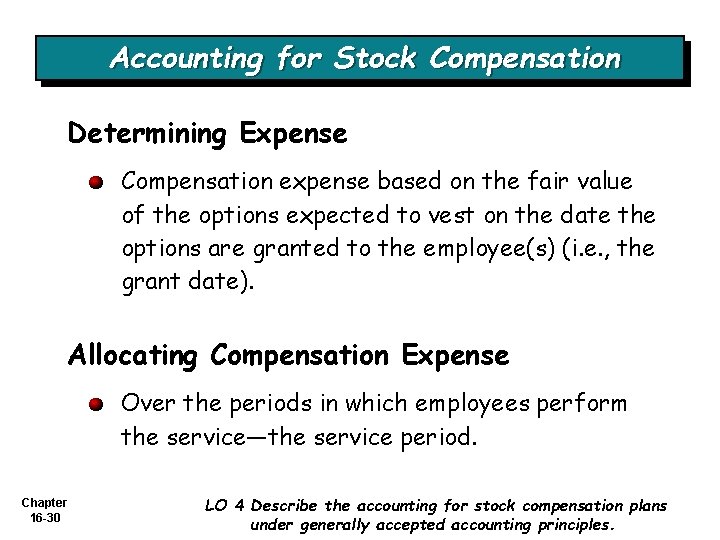 Accounting for Stock Compensation

Determining Expense

Compensation expense based on the fair value of the options expected to vest on the date the options are granted to the employee(s) (i.e., the grant date).

Allocating Compensation Expense

Over the periods in which employees perform the service—the service period.

Chapter 16-30

LO 4 Describe the accounting for stock compensation plans under generally accepted accounting principles.